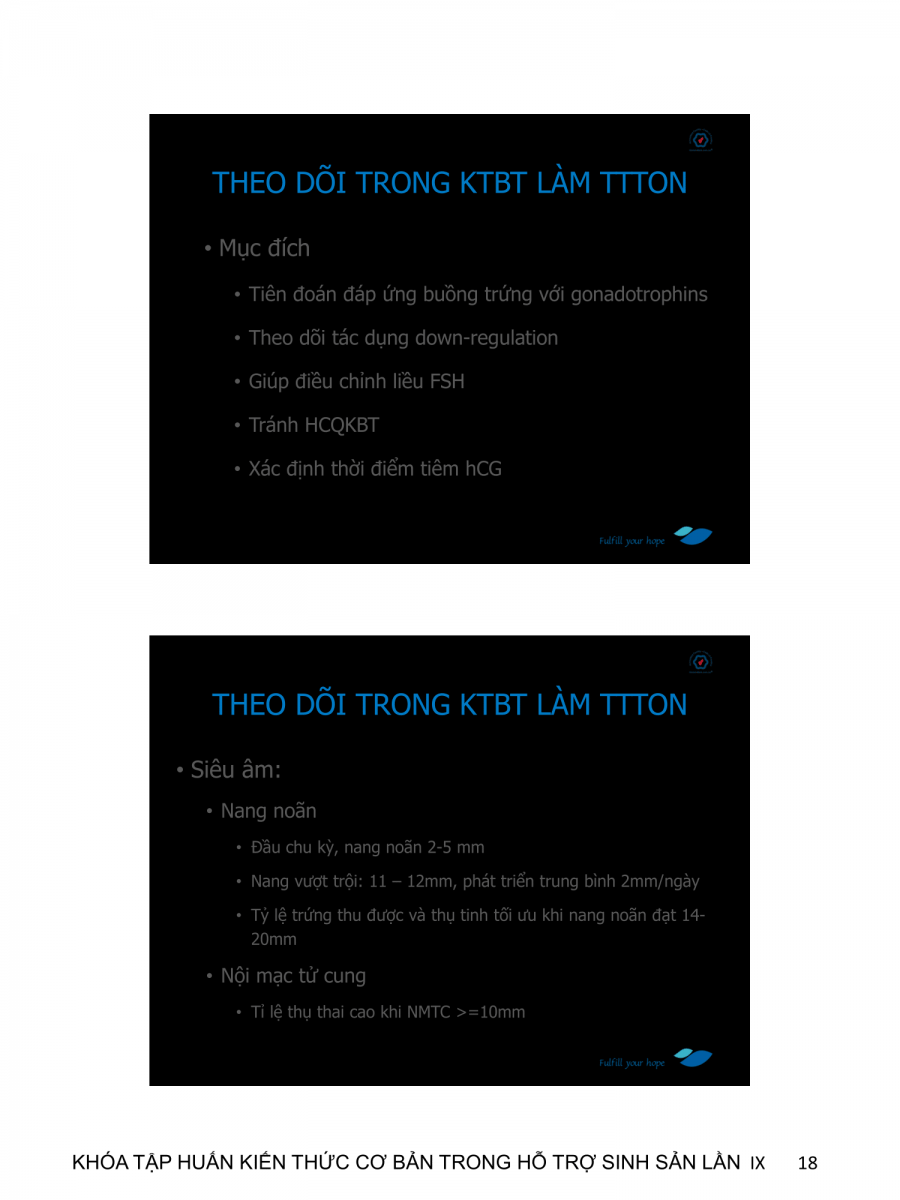 THEO DÕI TRONG KTBT LÀM TTTON

• Mục đích

• Tiên đoán đáp ứng buồng trứng với gonadotrophins

• Theo dõi tác dụng down-regulation

• Giúp điều chỉnh liều FSH

• Tránh HCQKBT

• Xác định thời điểm tiêm hCG

Fulfill your hope

THEO DÕI TRONG KTBT LÀM TTTON

• Siêu âm:

• Nang noãn

• Đầu chu kỳ, nang noãn 2-5 mm

• Nang vượt trội: 11 – 12mm, phát triển trung bình 2mm/ngày

• Tỷ lệ trứng thu được và thụ tinh tối ưu khi nang noãn đạt 14-20mm

• Nội mạc tử cung

• Tỉ lệ thụ thai cao khi NMTC >=10mm

Fulfill your hope

KHÓA TẬP HUẤN KIẾN THỨC CƠ BẢN TRONG HỖ TRỢ SINH SẢN LẦN IX 18